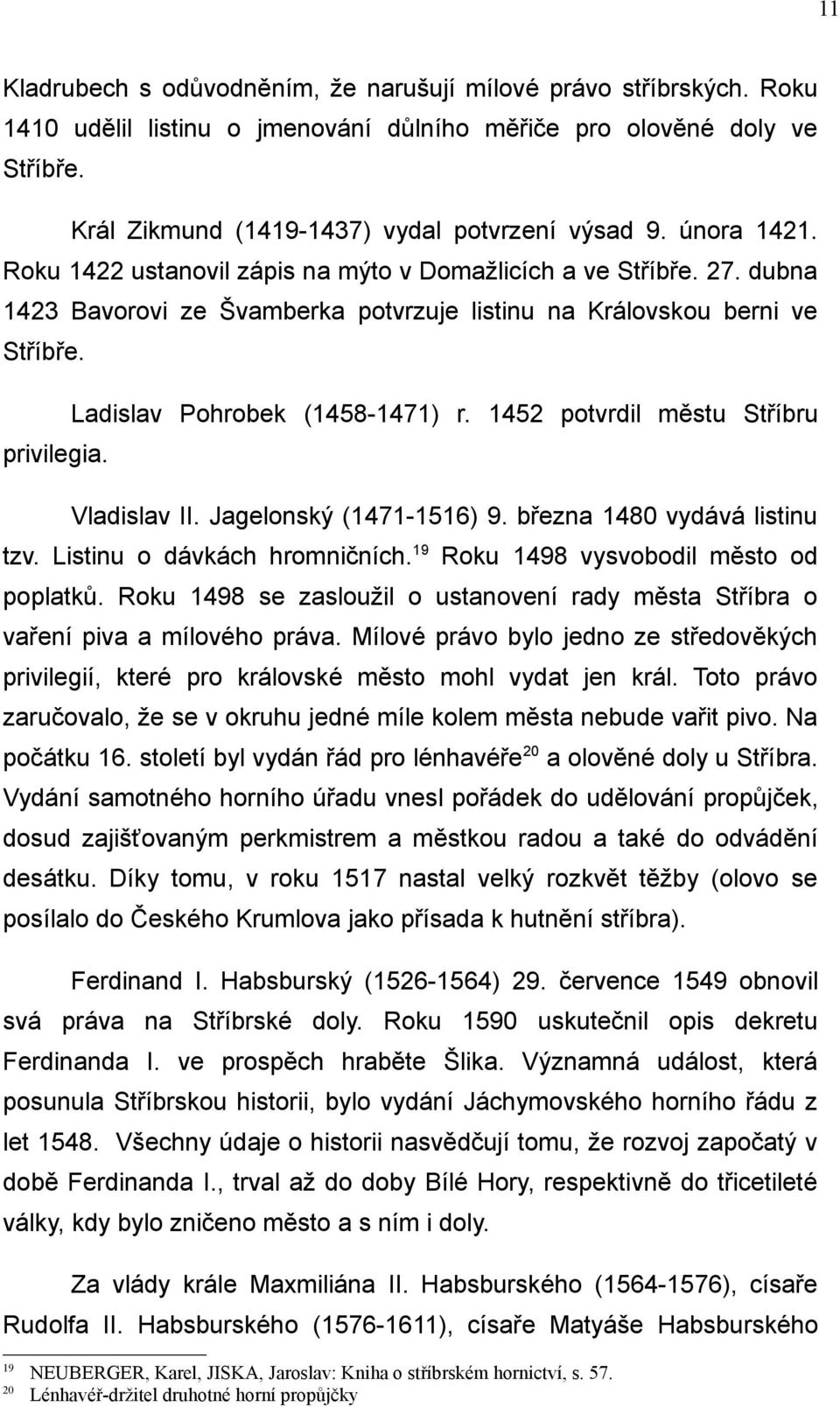 11

Kladrubech s odůvodněním, že narušují mílové právo stříbrských. Roku 1410 udělil listinu o jmenování důlního měřiče pro olověné doly ve Stříbře.

Král Zikmund (1419-1437) vydal potvrzení výsad 9. února 1421. Roku 1422 ustanovil zápis na mýto v Domažlicích a ve Stříbře. 27. dubna 1423 Bavorovi ze Švamberka potvrzuje listinu na Královskou berni ve Stříbře.

Ladislav Pohrobek (1458-1471) r. 1452 potvrdil městu Stříbru privilegia.

Vladislav II. Jagelonský (1471-1516) 9. března 1480 vydává listinu tzv. Listinu o dávkách hromničních.$^{19}$ Roku 1498 vysvobodil město od poplatků. Roku 1498 se zasloužil o ustanovení rady města Stříbra o vaření piva a mílového práva. Mílové právo bylo jedno ze středověkých privilegií, které pro královské město mohl vydat jen král. Toto právo zaručovalo, že se v okruhu jedné míle kolem města nebude vařit pivo. Na počátku 16. století byl vydán řád pro lénhavéře$^{20}$ a olověné doly u Stříbra. Vydání samotného horního úřadu vnesl pořádek do udělování propůjček, dosud zajišťovaným perkmistrem a městkou radou a také do odvádění desátku. Díky tomu, v roku 1517 nastal velký rozkvět těžby (olovo se posílalo do Českého Krumlova jako přísada k hutnění stříbra).

Ferdinand I. Habsburský (1526-1564) 29. července 1549 obnovil svá práva na Stříbrské doly. Roku 1590 uskutečnil opis dekretu Ferdinanda I. ve prospěch hraběte Šlika. Významná událost, která posunula Stříbrskou historii, bylo vydání Jáchymovského horního řádu z let 1548. Všechny údaje o historii nasvědčují tomu, že rozvoj započatý v době Ferdinanda I., trval až do doby Bílé Hory, respektivně do třicetileté války, kdy bylo zničeno město a s ním i doly.

Za vlády krále Maxmiliána II. Habsburského (1564-1576), císaře Rudolfa II. Habsburského (1576-1611), císaře Matyáše Habsburského

19 NEUBERGER, Karel, JISKA, Jaroslav: Kniha o stříbrském hornictví, s. 57.
20 Lénhavéř-držitel druhotné horní propůjčky